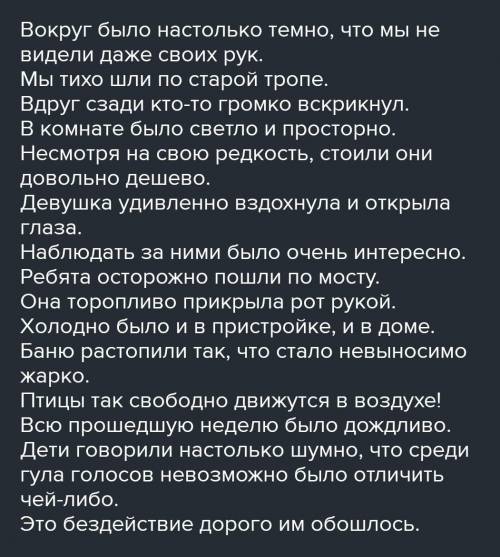 Вокруг было настолько темно, что мы не видели даже своих рук.
Мы тихо шли по старой тропе.
Вдруг сзади кто-то громко вскрикнул.
В комнате было светло и просторно.
Несмотря на свою редкость, стоили они довольно дешево.
Девушка удивленно вздохнула и открыла глаза.
Наблюдать за ними было очень интересно.
Ребята осторожно пошли по мосту.
Она торопливо прикрыла рот рукой.
Холодно было и в пристройке, и в доме.
Баню растопили так, что стало невыносимо жарко.
Птицы так свободно движутся в воздухе!
Всю прошедшую неделю было дождливо.
Дети говорили настолько шумно, что среди гула голосов невозможно было отличить чей-либо.
Это бездействие дорого им обошлось.